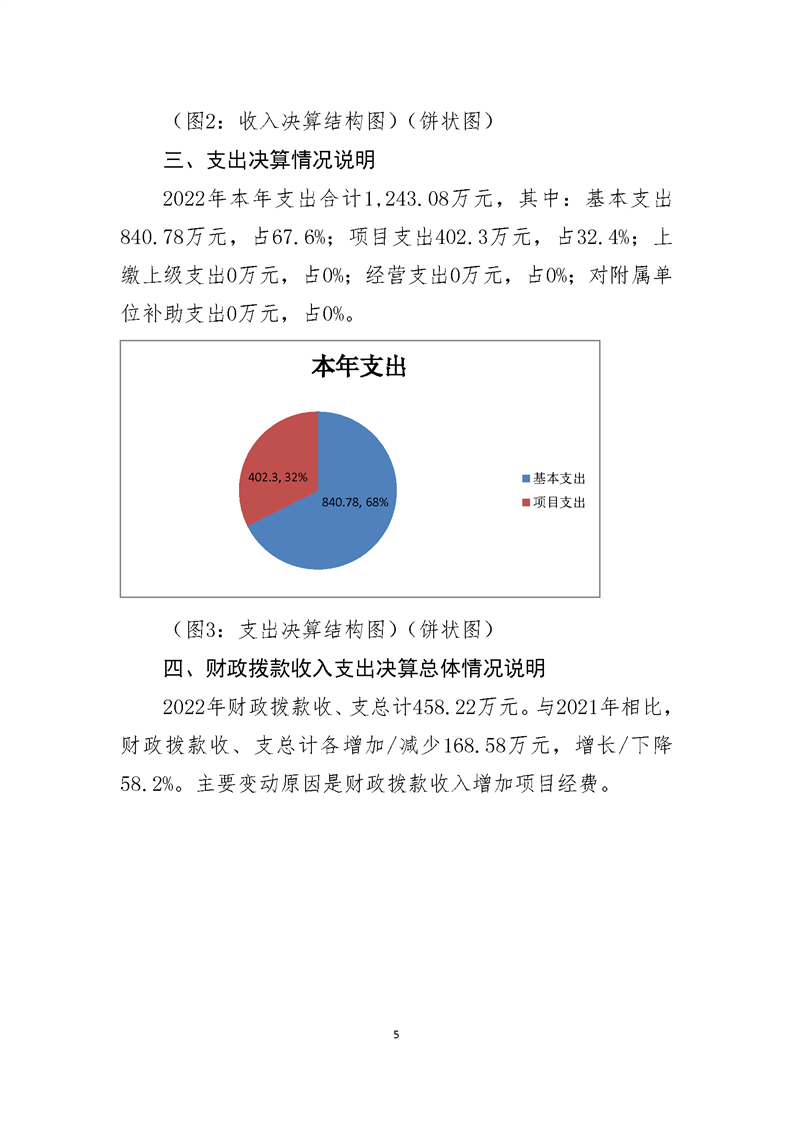 （图2：收入决算结构图）（饼状图）

三、支出决算情况说明

2022年本年支出合计1,243.08万元，其中：基本支出840.78万元，占67.6%；项目支出402.3万元，占32.4%；上缴上级支出0万元，占0%；经营支出0万元，占0%；对附属单位补助支出0万元，占0%。

本年支出

402.3, 32%

840.78, 68%

基本支出

项目支出

（图3：支出决算结构图）（饼状图）

四、财政拨款收入支出决算总体情况说明

2022年财政拨款收、支总计458.22万元。与2021年相比，财政拨款收、支总计各增加/减少168.58万元，增长/下降58.2%。主要变动原因是财政拨款收入增加项目经费。

5